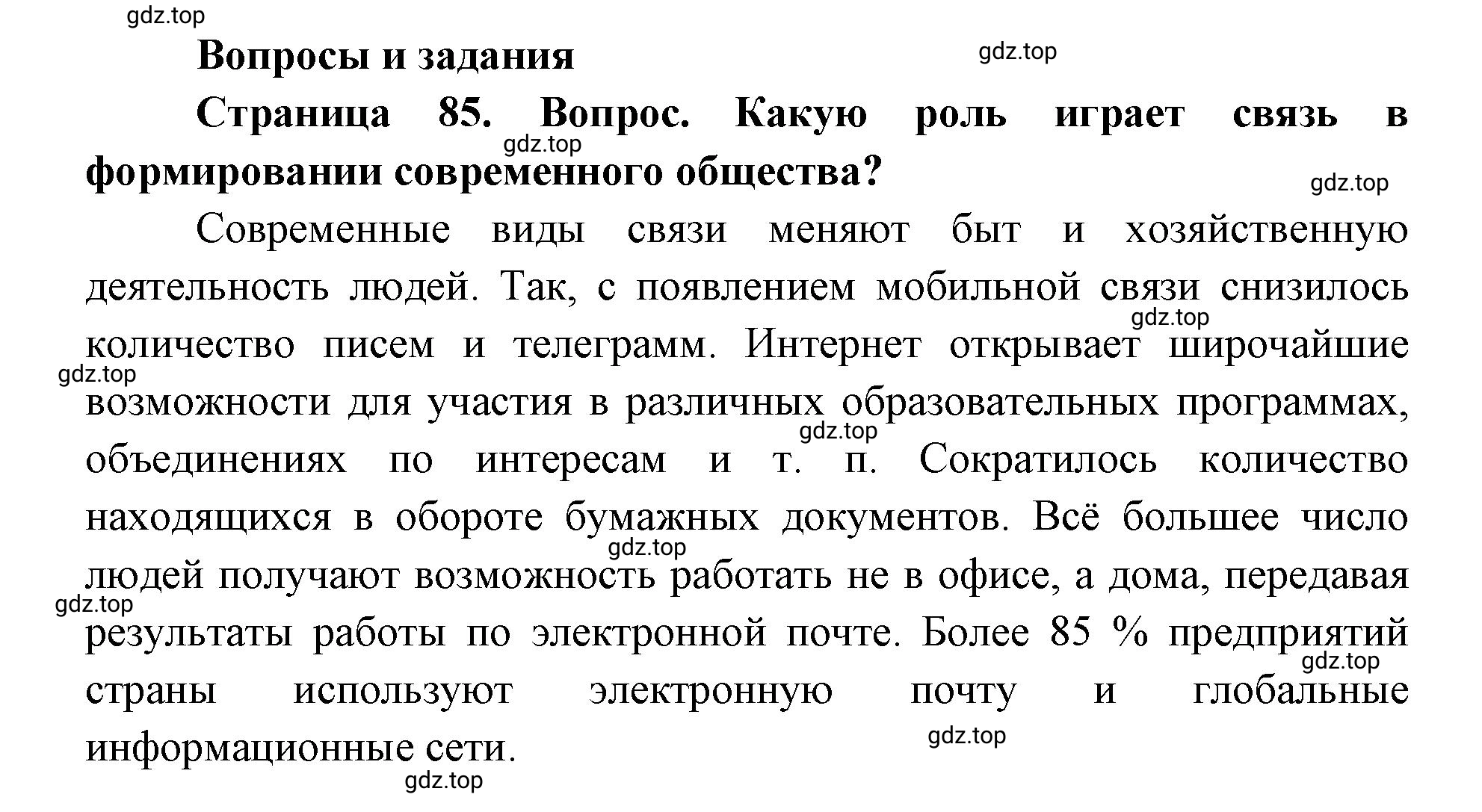 gdz.top

Вопросы и задания

gdz.top

Страница 85. Вопрос. Какую роль играет связь в формировании современного общества?

gdz.top

gdz.top

Современные виды связи меняют быт и хозяйственную деятельность людей. Так, с появлением мобильной связи снизилось количество писем и телеграмм. Интернет открывает широчайшие возможности для участия в различных образовательных программах, объединениях по интересам и т. п. Сократилось количество находящихся в обороте бумажных документов. Всё большее число людей получают возможность работать не в офисе, а дома, передавая результаты работы по электронной почте. Более 85 % предприятий страны используют электронную почту и глобальные информационные сети.

gdz.top

gdz.top

gdz.top

gdz.top

gdz.top

gdz.top

gdz.top

gdz.top